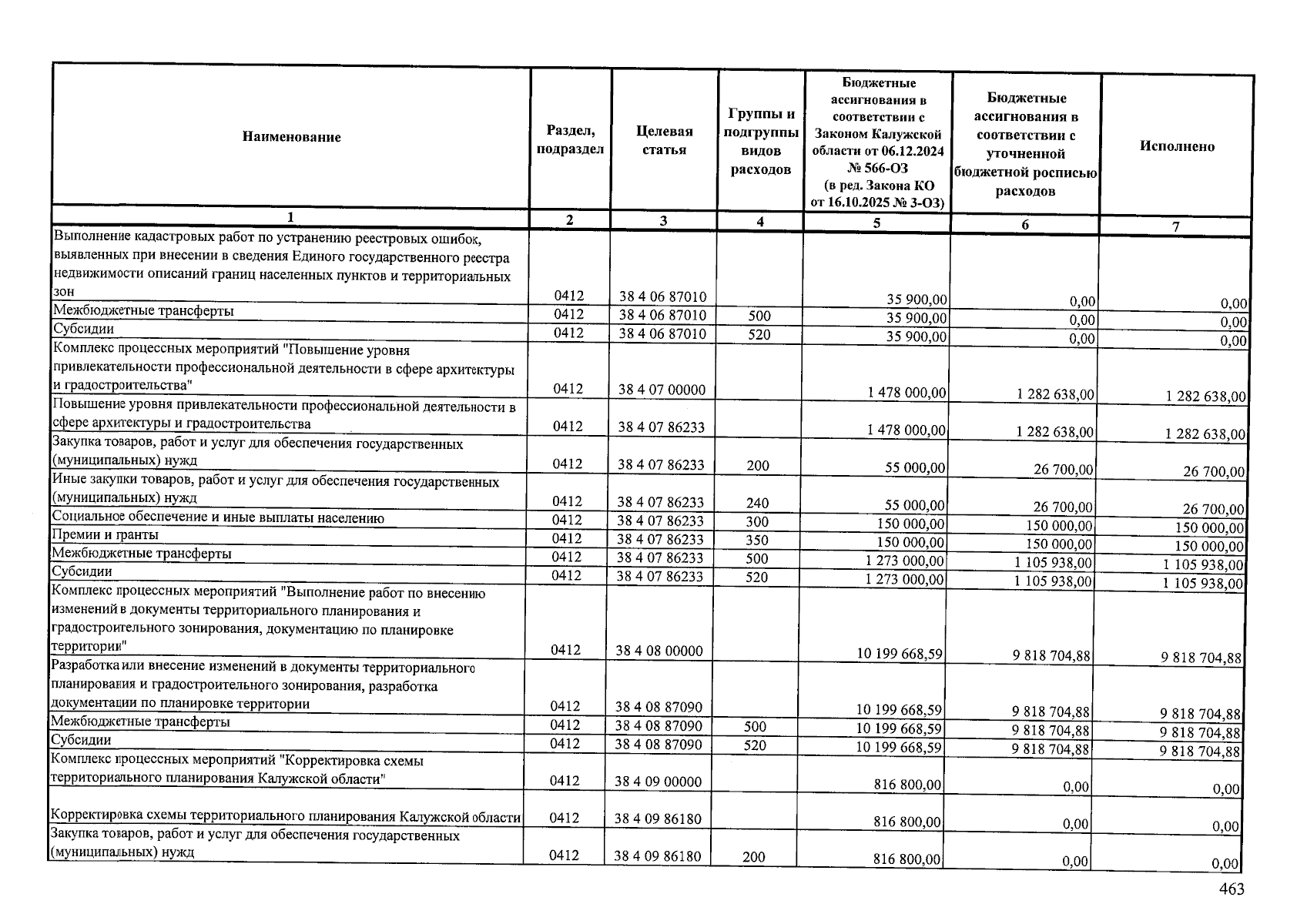 | Наименование | Раздел, подраздел | Целевая статья | Группы и подгруппы видов расходов | Бюджетные ассигнования в соответствии с Законом Калужской области от 06.12.2024 № 566-ОЗ (в ред. Закона КО от 16.10.2025 № 3-ОЗ) | Бюджетные ассигнования в соответствии с уточненной бюджетной росписью расходов | Исполнено |
|---|---|---|---|---|---|---|
| 1 | 2 | 3 | 4 | 5 | 6 | 7 |
| Выполнение кадастровых работ по устранению реестровых ошибок, выявленных при внесении в сведения Единого государственного реестра недвижимости описаний границ населенных пунктов и территориальных зон | 0412 | 38 4 06 87010 | | 35 900,00 | 0,00 | 0,00 |
| Межбюджетные трансферты | 0412 | 38 4 06 87010 | 500 | 35 900,00 | 0,00 | 0,00 |
| Субсидии | 0412 | 38 4 06 87010 | 520 | 35 900,00 | 0,00 | 0,00 |
| Комплекс процессных мероприятий "Повышение уровня привлекательности профессиональной деятельности в сфере архитектуры и градостроительства" | 0412 | 38 4 07 00000 | | 1 478 000,00 | 1 282 638,00 | 1 282 638,00 |
| Повышение уровня привлекательности профессиональной деятельности в сфере архитектуры и градостроительства | 0412 | 38 4 07 86233 | | 1 478 000,00 | 1 282 638,00 | 1 282 638,00 |
| Закупка товаров, работ и услуг для обеспечения государственных (муниципальных) нужд | 0412 | 38 4 07 86233 | 200 | 55 000,00 | 26 700,00 | 26 700,00 |
| Иные закупки товаров, работ и услуг для обеспечения государственных (муниципальных) нужд | 0412 | 38 4 07 86233 | 240 | 55 000,00 | 26 700,00 | 26 700,00 |
| Социальное обеспечение и иные выплаты населению | 0412 | 38 4 07 86233 | 300 | 150 000,00 | 150 000,00 | 150 000,00 |
| Премии и гранты | 0412 | 38 4 07 86233 | 350 | 150 000,00 | 150 000,00 | 150 000,00 |
| Межбюджетные трансферты | 0412 | 38 4 07 86233 | 500 | 1 273 000,00 | 1 105 938,00 | 1 105 938,00 |
| Субсидии | 0412 | 38 4 07 86233 | 520 | 1 273 000,00 | 1 105 938,00 | 1 105 938,00 |
| Комплекс процессных мероприятий "Выполнение работ по внесению изменений в документы территориального планирования и градостроительного зонирования, документацию по планировке территории" | 0412 | 38 4 08 00000 | | 10 199 668,59 | 9 818 704,88 | 9 818 704,88 |
| Разработка или внесение изменений в документы территориального планирования и градостроительного зонирования, разработка документации по планировке территории | 0412 | 38 4 08 87090 | | 10 199 668,59 | 9 818 704,88 | 9 818 704,88 |
| Межбюджетные трансферты | 0412 | 38 4 08 87090 | 500 | 10 199 668,59 | 9 818 704,88 | 9 818 704,88 |
| Субсидии | 0412 | 38 4 08 87090 | 520 | 10 199 668,59 | 9 818 704,88 | 9 818 704,88 |
| Комплекс процессных мероприятий "Корректировка схемы территориального планирования Калужской области" | 0412 | 38 4 09 00000 | | 816 800,00 | 0,00 | 0,00 |
| Корректировка схемы территориального планирования Калужской области | 0412 | 38 4 09 86180 | | 816 800,00 | 0,00 | 0,00 |
| Закупка товаров, работ и услуг для обеспечения государственных (муниципальных) нужд | 0412 | 38 4 09 86180 | 200 | 816 800,00 | 0,00 | 0,00 |

463